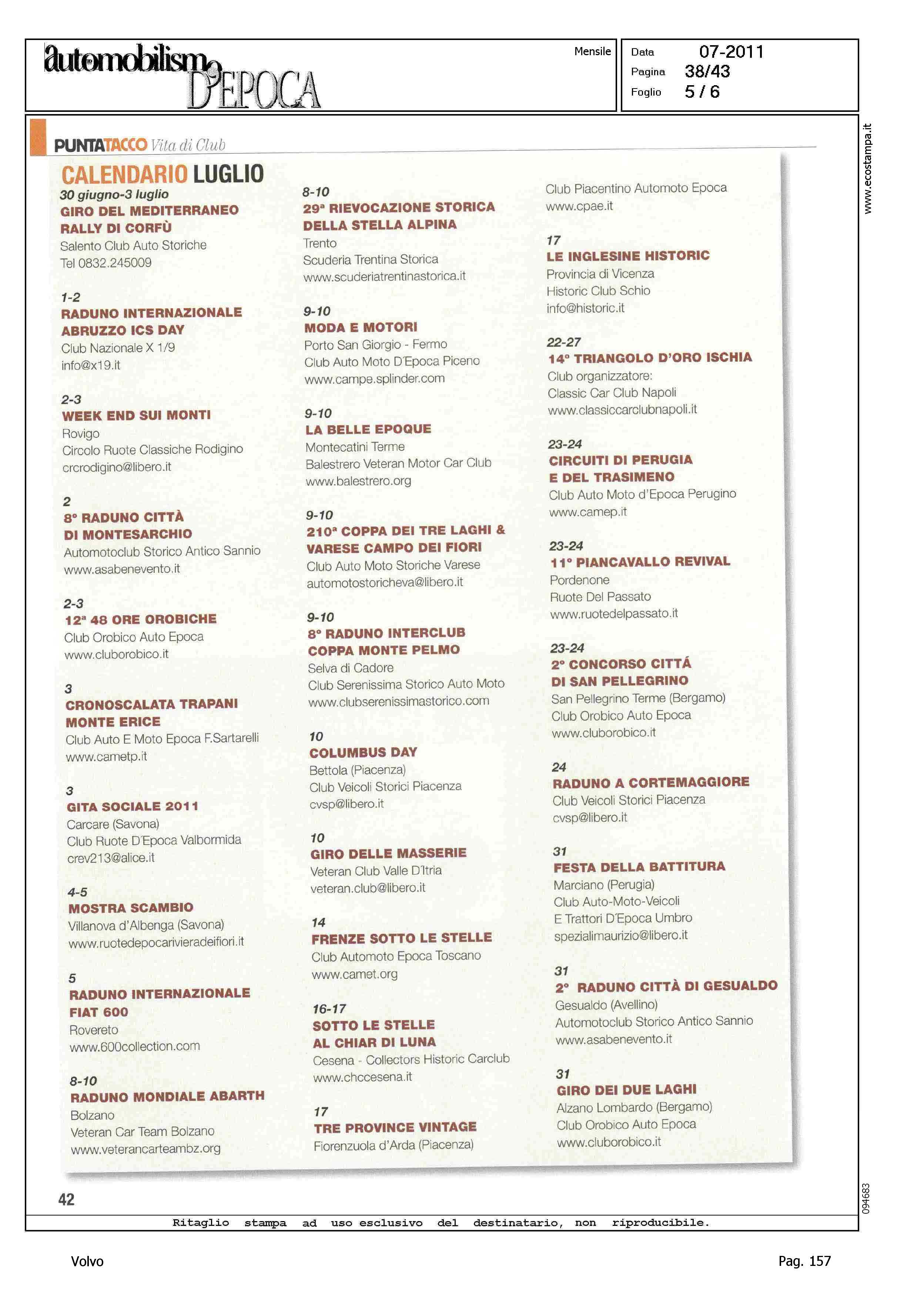 automobilismo D'EPOCA

Mensile

Data 07-2011
Pagina 38/43
Foglio 5 / 6

www.ecostampa.it

PUNTATACCO Vita di Club

CALENDARIO LUGLIO

30 giugno-3 luglio
GIRO DEL MEDITERRANEO RALLY DI CORFÙ
Salento Club Auto Storiche
Tel 0832.245009

1-2
RADUNO INTERNAZIONALE ABRUZZO ICS DAY
Club Nazionale X 1/9
info@x19.it

2-3
WEEK END SUI MONTI
Rovigo
Circolo Ruote Classiche Rodigino
crcrodigino@libero.it

2
8° RADUNO CITTÀ DI MONTESARCHIO
Automotoclub Storico Antico Sannio
www.asabenevento.it

2-3
12ª 48 ORE OROBICHE
Club Orobico Auto Epoca
www.cluborobico.it

3
CRONOSCALATA TRAPANI MONTE ERICE
Club Auto E Moto Epoca F.Sartarelli
www.cametp.it

3
GITA SOCIALE 2011
Carcare (Savona)
Club Ruote D'Epoca Valbormida
crev213@alice.it

4-5
MOSTRA SCAMBIO
Villanova d'Albenga (Savona)
www.ruotedepocarivieradeifiori.it

5
RADUNO INTERNAZIONALE FIAT 600
Rovereto
www.600collection.com

8-10
RADUNO MONDIALE ABARTH
Bolzano
Veteran Car Team Bolzano
www.veterancarteambz.org

8-10
29ª RIEVOCAZIONE STORICA DELLA STELLA ALPINA
Trento
Scuderia Trentina Storica
www.scuderiatrentinastorica.it

9-10
MODA E MOTORI
Porto San Giorgio - Fermo
Club Auto Moto D'Epoca Piceno
www.campe.splinder.com

9-10
LA BELLE EPOQUE
Montecatini Terme
Balestrero Veteran Motor Car Club
www.balestrero.org

9-10
210ª COPPA DEI TRE LAGHI & VARESE CAMPO DEI FIORI
Club Auto Moto Storiche Varese
automotostoricheva@libero.it

9-10
8° RADUNO INTERCLUB COPPA MONTE PELMO
Selva di Cadore
Club Serenissima Storico Auto Moto
www.clubserenissimastorico.com

10
COLUMBUS DAY
Bettola (Piacenza)
Club Veicoli Storici Piacenza
cvsp@libero.it

10
GIRO DELLE MASSERIE
Veteran Club Valle D'Itria
veteran.club@libero.it

14
FRENZE SOTTO LE STELLE
Club Automoto Epoca Toscano
www.camet.org

16-17
SOTTO LE STELLE AL CHIAR DI LUNA
Cesena - Collectors Historic Carclub
www.chccesena.it

17
TRE PROVINCE VINTAGE
Fiorenzuola d'Arda (Piacenza)
Club Piacentino Automoto Epoca
www.cpae.it

17
LE INGLESINE HISTORIC
Provincia di Vicenza
Historic Club Schio
info@historic.it

22-27
14° TRIANGOLO D'ORO ISCHIA
Club organizzatore:
Classic Car Club Napoli
www.classiccarclubnapoli.it

23-24
CIRCUITI DI PERUGIA E DEL TRASIMENO
Club Auto Moto d'Epoca Perugino
www.camep.it

23-24
11° PIANCAVALLO REVIVAL
Pordenone
Ruote Del Passato
www.ruotedelpassato.it

23-24
2° CONCORSO CITTÁ DI SAN PELLEGRINO
San Pellegrino Terme (Bergamo)
Club Orobico Auto Epoca
www.cluborobico.it

24
RADUNO A CORTEMAGGIORE
Club Veicoli Storici Piacenza
cvsp@libero.it

31
FESTA DELLA BATTITURA
Marciano (Perugia)
Club Auto-Moto-Veicoli E Trattori D'Epoca Umbro
spezialimaurizio@libero.it

31
2° RADUNO CITTÀ DI GESUALDO
Gesualdo (Avellino)
Automotoclub Storico Antico Sannio
www.asabenevento.it

31
GIRO DEI DUE LAGHI
Alzano Lombardo (Bergamo)
Club Orobico Auto Epoca
www.cluborobico.it

42

094683

Ritaglio stampa ad uso esclusivo del destinatario, non riproducibile.

Volvo

Pag. 157